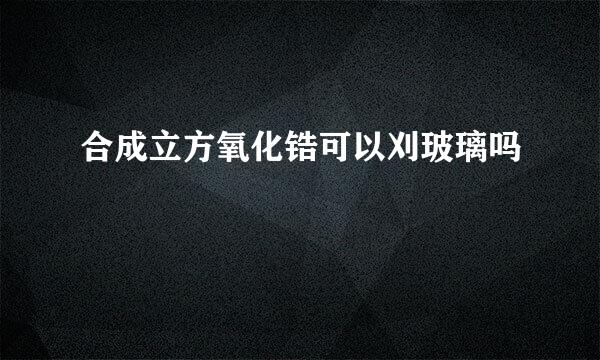 合成立方氧化锆可以刈玻璃吗